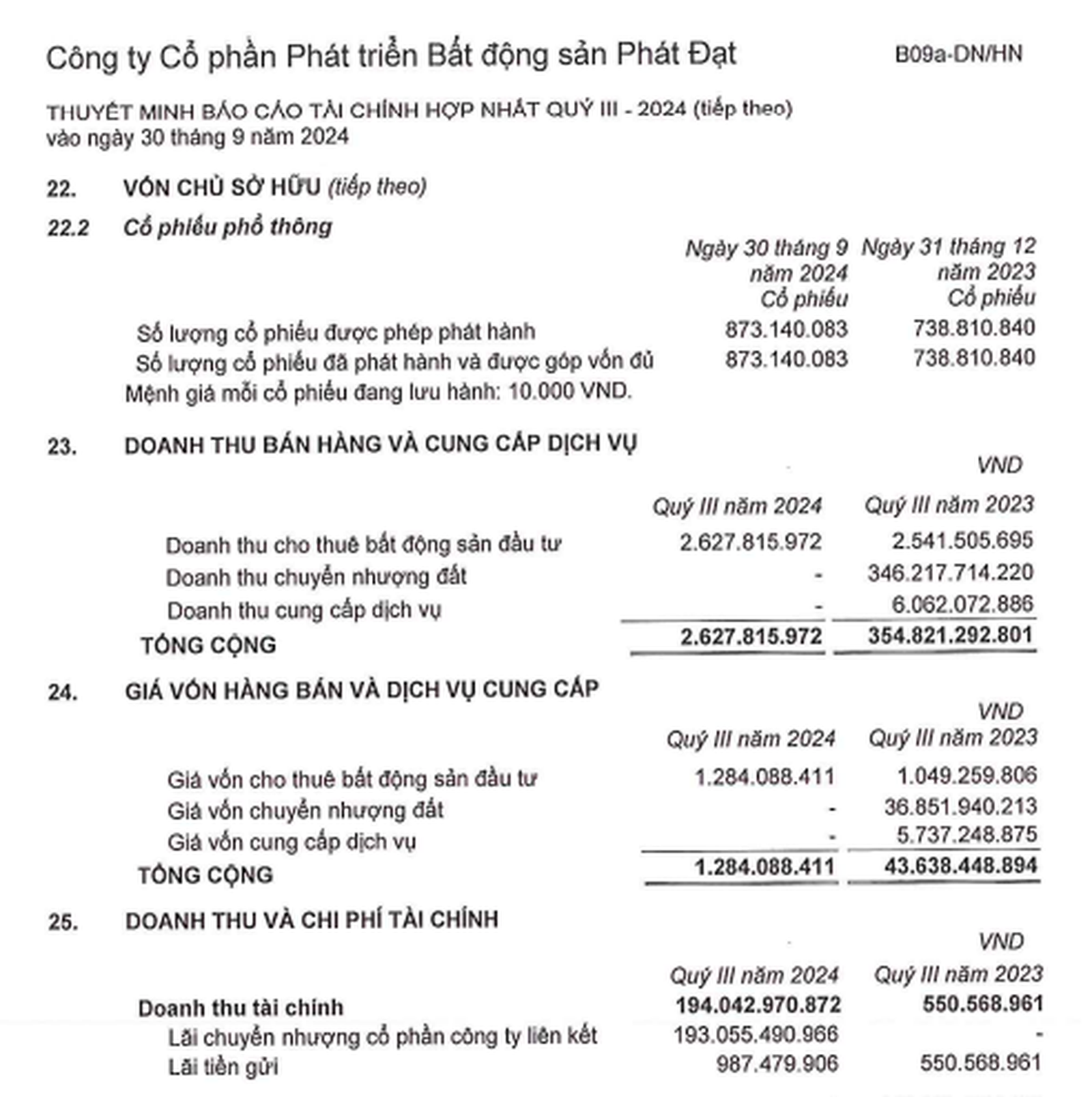 Công ty Cổ phần Phát triển Bất động sản Phát Đạt B09a-DN/HN

THUYẾT MINH BÁO CÁO TÀI CHÍNH HỢP NHẤT QUÝ III - 2024 (tiếp theo)
vào ngày 30 tháng 9 năm 2024

22. VỐN CHỦ SỞ HỮU (tiếp theo)

22.2 Cổ phiếu phổ thông

| | Ngày 30 tháng 9 năm 2024 Cổ phiếu | Ngày 31 tháng 12 năm 2023 Cổ phiếu |
|---|---|---|
| Số lượng cổ phiếu được phép phát hành | 873.140.083 | 738.810.840 |
| Số lượng cổ phiếu đã phát hành và được góp vốn đủ | 873.140.083 | 738.810.840 |

Mệnh giá mỗi cổ phiếu đang lưu hành: 10.000 VND.

23. DOANH THU BÁN HÀNG VÀ CUNG CẤP DỊCH VỤ

VND

| | Quý III năm 2024 | Quý III năm 2023 |
|---|---|---|
| Doanh thu cho thuê bất động sản đầu tư | 2.627.815.972 | 2.541.505.695 |
| Doanh thu chuyển nhượng đất | - | 346.217.714.220 |
| Doanh thu cung cấp dịch vụ | - | 6.062.072.886 |
| TỔNG CỘNG | 2.627.815.972 | 354.821.292.801 |

24. GIÁ VỐN HÀNG BÁN VÀ DỊCH VỤ CUNG CẤP

VND

| | Quý III năm 2024 | Quý III năm 2023 |
|---|---|---|
| Giá vốn cho thuê bất động sản đầu tư | 1.284.088.411 | 1.049.259.806 |
| Giá vốn chuyển nhượng đất | - | 36.851.940.213 |
| Giá vốn cung cấp dịch vụ | - | 5.737.248.875 |
| TỔNG CỘNG | 1.284.088.411 | 43.638.448.894 |

25. DOANH THU VÀ CHI PHÍ TÀI CHÍNH

VND

| | Quý III năm 2024 | Quý III năm 2023 |
|---|---|---|
| Doanh thu tài chính | 194.042.970.872 | 550.568.961 |
| Lãi chuyển nhượng cổ phần công ty liên kết | 193.055.490.966 | - |
| Lãi tiền gửi | 987.479.906 | 550.568.961 |